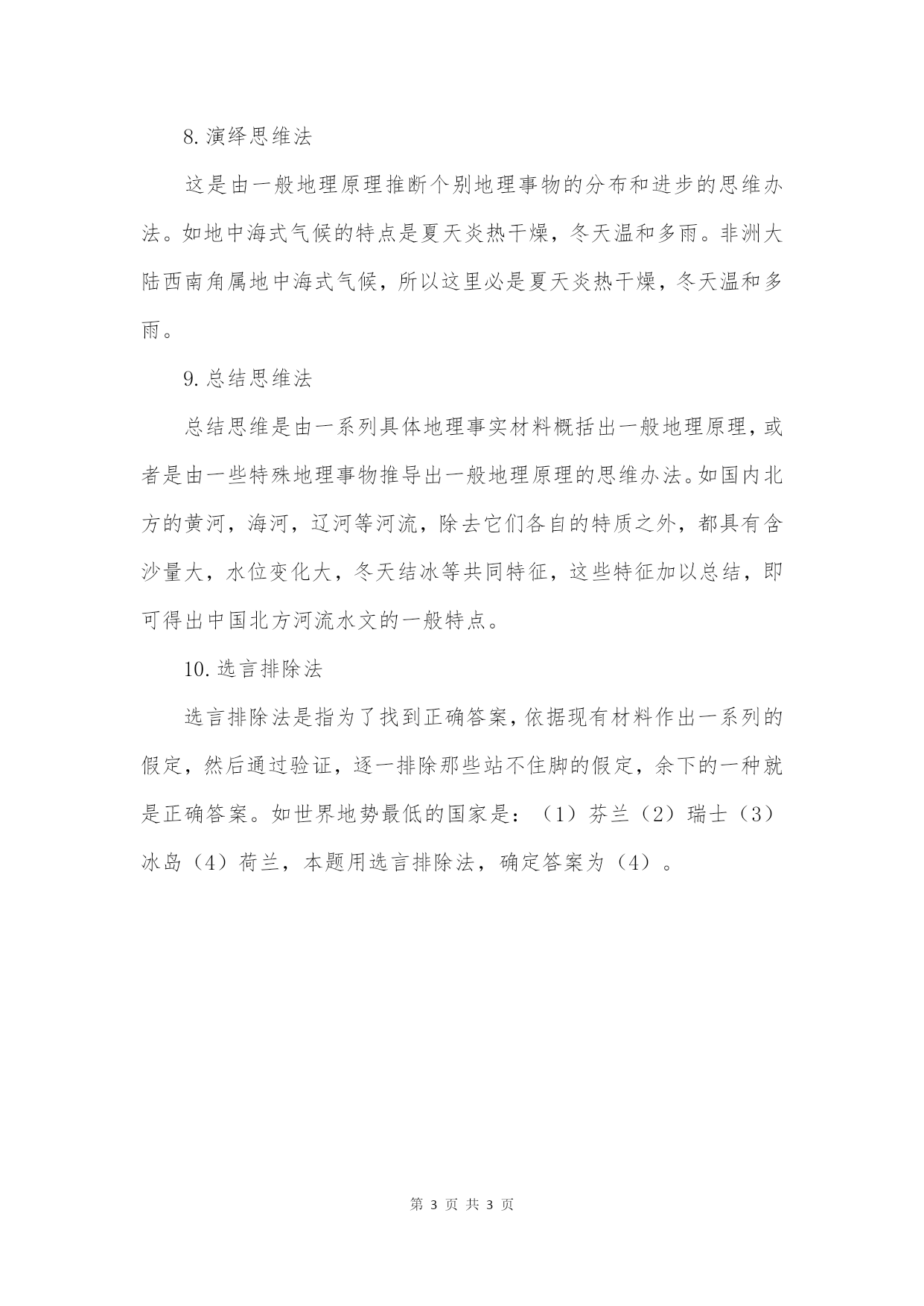 8.演绎思维法

这是由一般地理原理推断个别地理事物的分布和进步的思维办法。如地中海式气候的特点是夏天炎热干燥，冬天温和多雨。非洲大陆西南角属地中海式气候，所以这里必是夏天炎热干燥，冬天温和多雨。

9.总结思维法

总结思维是由一系列具体地理事实材料概括出一般地理原理，或者是由一些特殊地理事物推导出一般地理原理的思维办法。如国内北方的黄河，海河，辽河等河流，除去它们各自的特质之外，都具有含沙量大，水位变化大，冬天结冰等共同特征，这些特征加以总结，即可得出中国北方河流水文的一般特点。

10.选言排除法

选言排除法是指为了找到正确答案，依据现有材料作出一系列的假定，然后通过验证，逐一排除那些站不住脚的假定，余下的一种就是正确答案。如世界地势最低的国家是：（1）芬兰（2）瑞士（3）冰岛（4）荷兰，本题用选言排除法，确定答案为（4）。

第 3 页 共 3 页